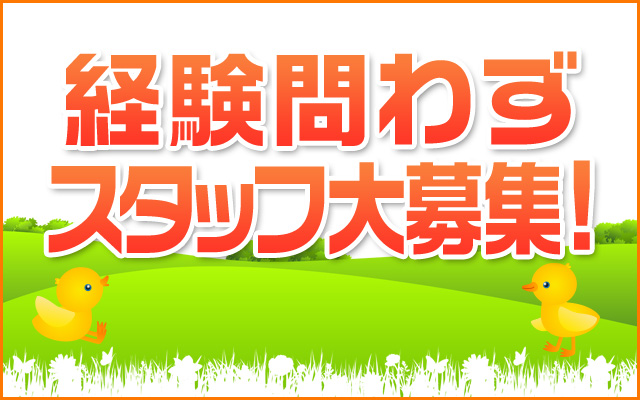 経験問わず
スタッフ大募集!